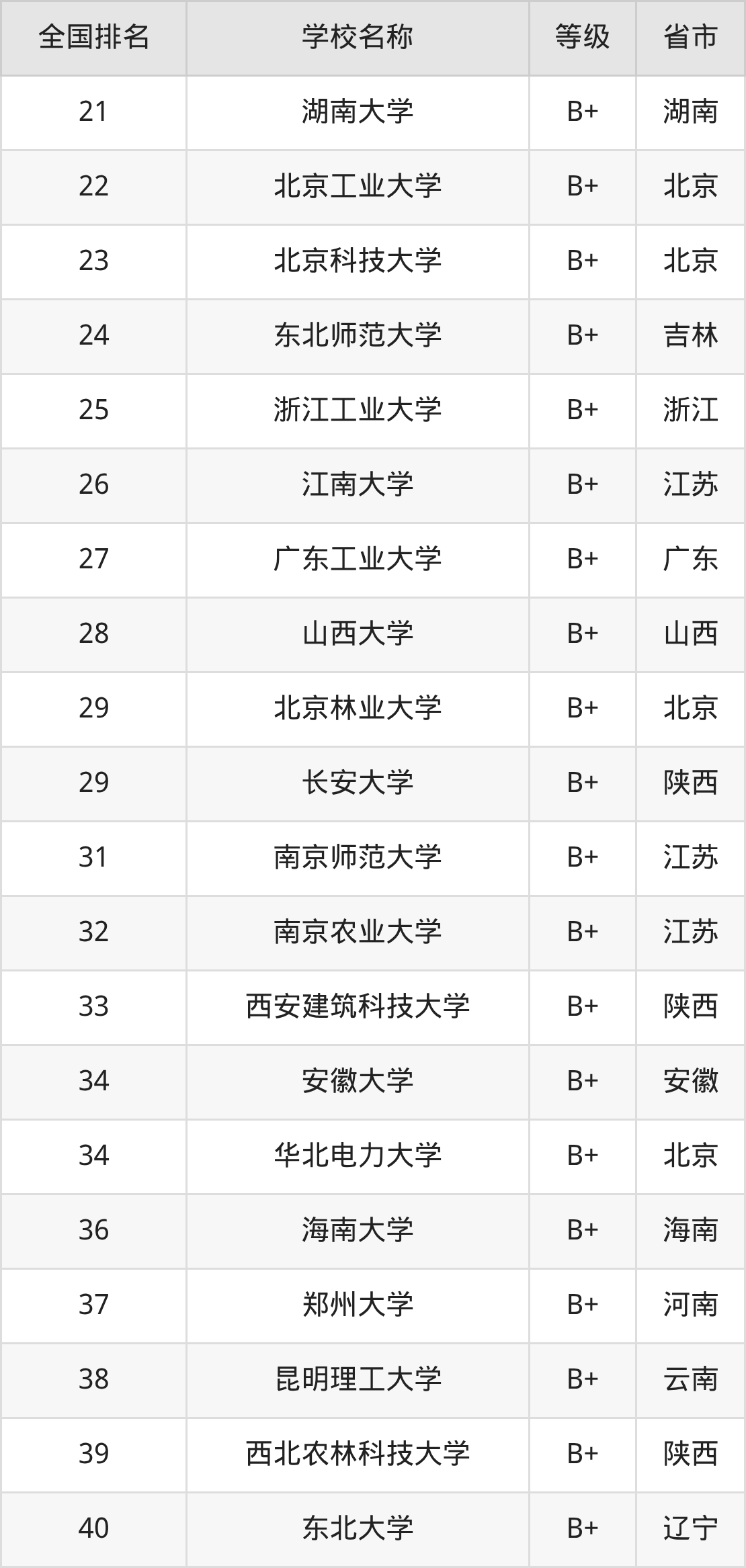 | 全国排名 | 学校名称 | 等级 | 省市 |
|---|---|---|---|
| 21 | 湖南大学 | B+ | 湖南 |
| 22 | 北京工业大学 | B+ | 北京 |
| 23 | 北京科技大学 | B+ | 北京 |
| 24 | 东北师范大学 | B+ | 吉林 |
| 25 | 浙江工业大学 | B+ | 浙江 |
| 26 | 江南大学 | B+ | 江苏 |
| 27 | 广东工业大学 | B+ | 广东 |
| 28 | 山西大学 | B+ | 山西 |
| 29 | 北京林业大学 | B+ | 北京 |
| 29 | 长安大学 | B+ | 陕西 |
| 31 | 南京师范大学 | B+ | 江苏 |
| 32 | 南京农业大学 | B+ | 江苏 |
| 33 | 西安建筑科技大学 | B+ | 陕西 |
| 34 | 安徽大学 | B+ | 安徽 |
| 34 | 华北电力大学 | B+ | 北京 |
| 36 | 海南大学 | B+ | 海南 |
| 37 | 郑州大学 | B+ | 河南 |
| 38 | 昆明理工大学 | B+ | 云南 |
| 39 | 西北农林科技大学 | B+ | 陕西 |
| 40 | 东北大学 | B+ | 辽宁 |